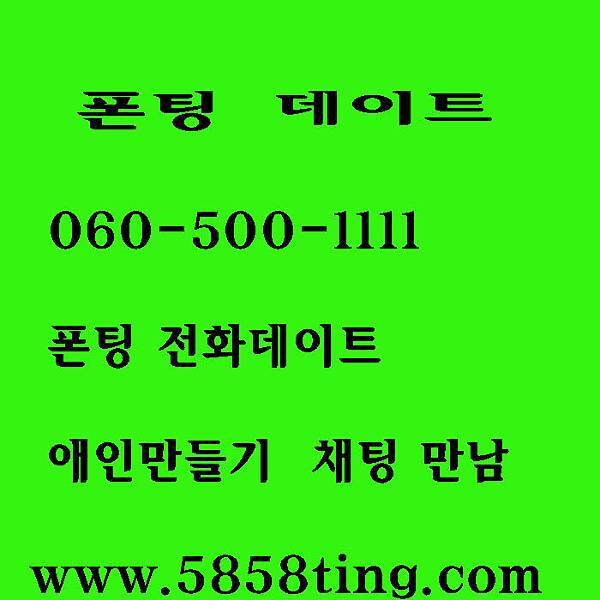 폰팅 데이트

060-500-1111

폰팅 전화데이트

애인만들기 채팅 만남

www.5858ting.com